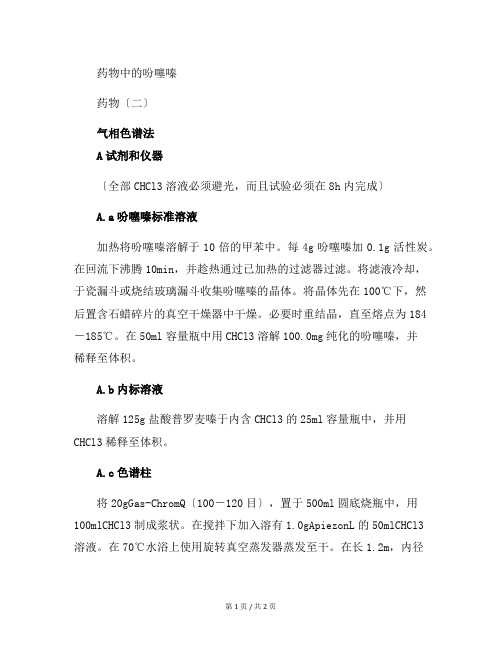 药物中的吩噻嗪

药物〔二〕

气相色谱法

A 试剂和仪器

〔全部 CHCl3 溶液必须避光，而且试验必须在 8h 内完成〕

A.a 吩噻嗪标准溶液

加热将吩噻嗪溶解于 10 倍的甲苯中。每 4g 吩噻嗪加 0.1g 活性炭。在回流下沸腾 10min，并趁热通过已加热的过滤器过滤。将滤液冷却，于瓷漏斗或烧结玻璃漏斗收集吩噻嗪的晶体。将晶体先在 100℃下，然后置含石蜡碎片的真空干燥器中干燥。必要时重结晶，直至熔点为 184－185℃。在 50ml 容量瓶中用 CHCl3 溶解 100.0mg 纯化的吩噻嗪，并稀释至体积。

A.b 内标溶液

溶解 125g 盐酸普罗麦嗪于内含 CHCl3 的 25ml 容量瓶中，并用 CHCl3 稀释至体积。

A.c 色谱柱

将 20gGas-ChromQ〔100－120 目〕，置于 500ml 圆底烧瓶中，用 100mlCHCl3 制成浆状。在搅拌下加入溶有 1.0gApiezonL 的 50mlCHCl3 溶液。在 70℃水浴上使用旋转真空蒸发器蒸发至干。在长 1.2m，内径

第 1 页 / 共 2 页